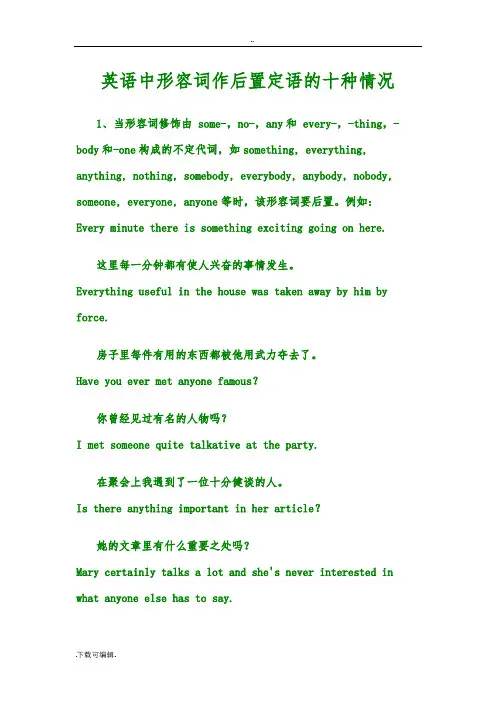 ..

英语中形容词作后置定语的十种情况

1、当形容词修饰由 some-，no-，any和 every-，-thing，-body和-one构成的不定代词，如something，everything，anything，nothing，somebody，everybody，anybody，nobody，someone，everyone，anyone等时，该形容词要后置。例如：

Every minute there is something exciting going on here.

这里每一分钟都有使人兴奋的事情发生。

Everything useful in the house was taken away by him by force.

房子里每件有用的东西都被他用武力夺去了。

Have you ever met anyone famous?

你曾经见过有名的人物吗？

I met someone quite talkative at the party.

在聚会上我遇到了一位十分健谈的人。

Is there anything important in her article?

她的文章里有什么重要之处吗？

Mary certainly talks a lot and she's never interested in what anyone else has to say.

.下载可编辑.